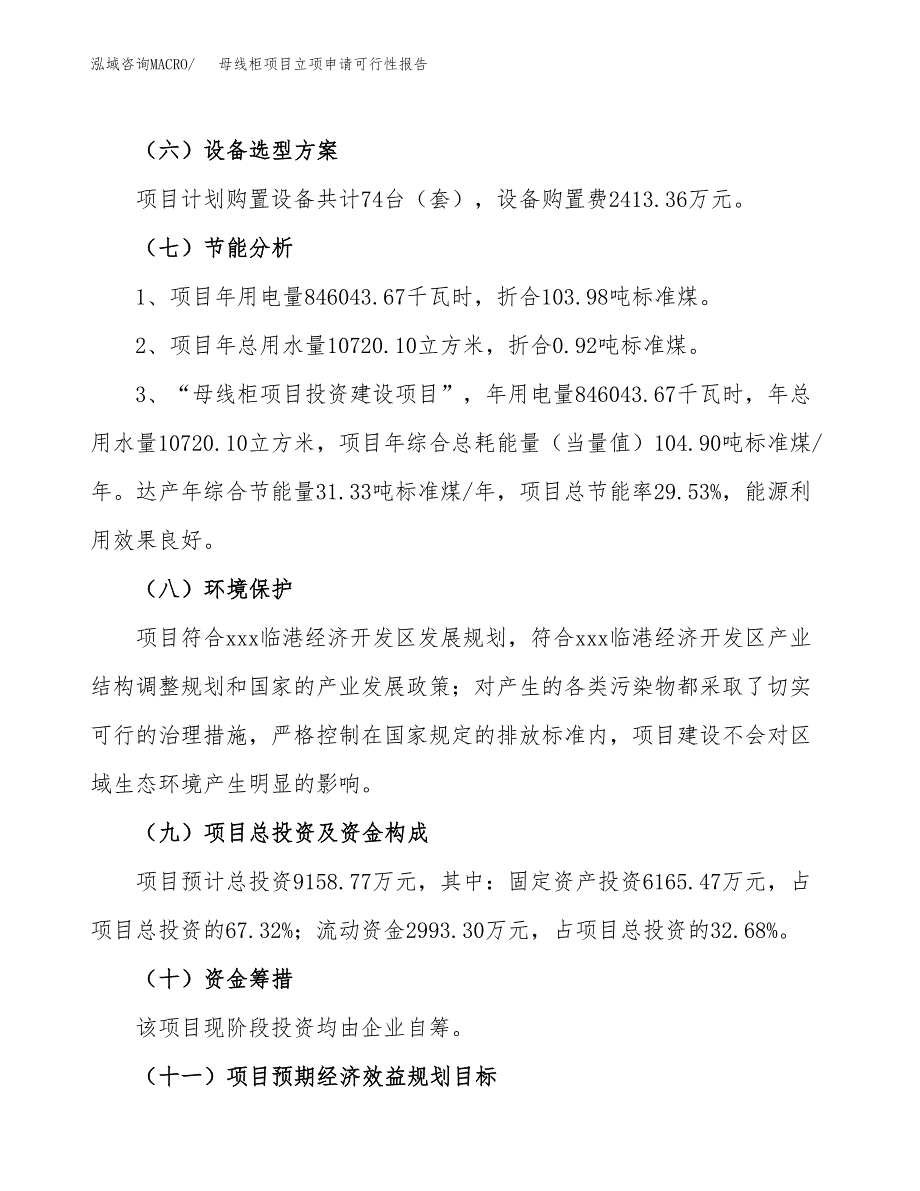 泓域咨询MACRO/　母线柜项目立项申请可行性报告

（六）设备选型方案

项目计划购置设备共计74台（套），设备购置费2413.36万元。

（七）节能分析

1、项目年用电量846043.67千瓦时，折合103.98吨标准煤。

2、项目年总用水量10720.10立方米，折合0.92吨标准煤。

3、“母线柜项目投资建设项目”，年用电量846043.67千瓦时，年总用水量10720.10立方米，项目年综合总耗能量（当量值）104.90吨标准煤/年。达产年综合节能量31.33吨标准煤/年，项目总节能率29.53%，能源利用效果良好。

（八）环境保护

项目符合xxx临港经济开发区发展规划，符合xxx临港经济开发区产业结构调整规划和国家的产业发展政策；对产生的各类污染物都采取了切实可行的治理措施，严格控制在国家规定的排放标准内，项目建设不会对区域生态环境产生明显的影响。

（九）项目总投资及资金构成

项目预计总投资9158.77万元，其中：固定资产投资6165.47万元，占项目总投资的67.32%；流动资金2993.30万元，占项目总投资的32.68%。

（十）资金筹措

该项目现阶段投资均由企业自筹。

（十一）项目预期经济效益规划目标